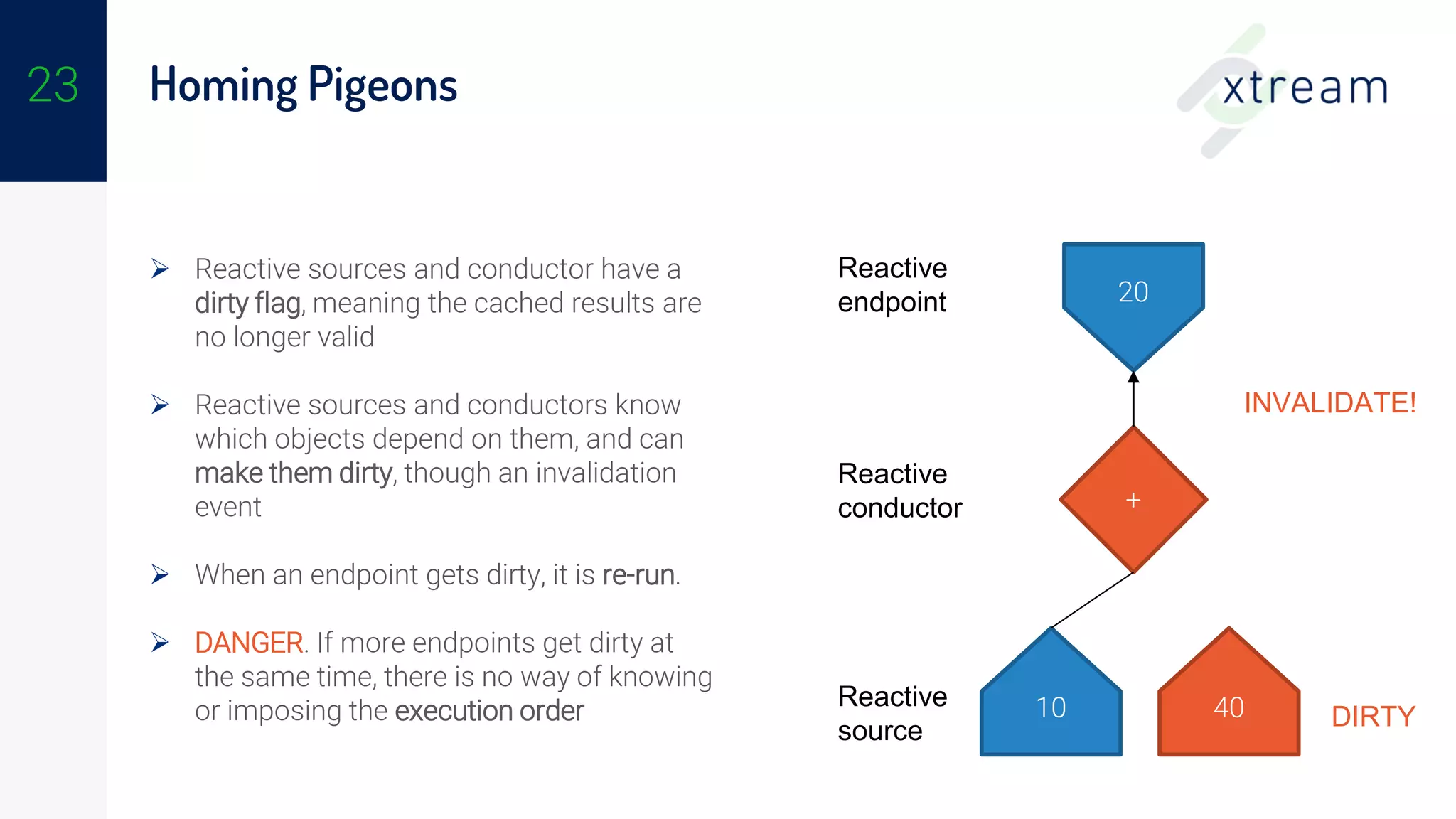 23

Homing Pigeons

xtream

➢ Reactive sources and conductor have a dirty flag, meaning the cached results are no longer valid

➢ Reactive sources and conductors know which objects depend on them, and can make them dirty, though an invalidation event

➢ When an endpoint gets dirty, it is re-run.

➢ DANGER. If more endpoints get dirty at the same time, there is no way of knowing or imposing the execution order

Reactive endpoint

20

INVALIDATE!

Reactive conductor

+

Reactive source

10

40

DIRTY